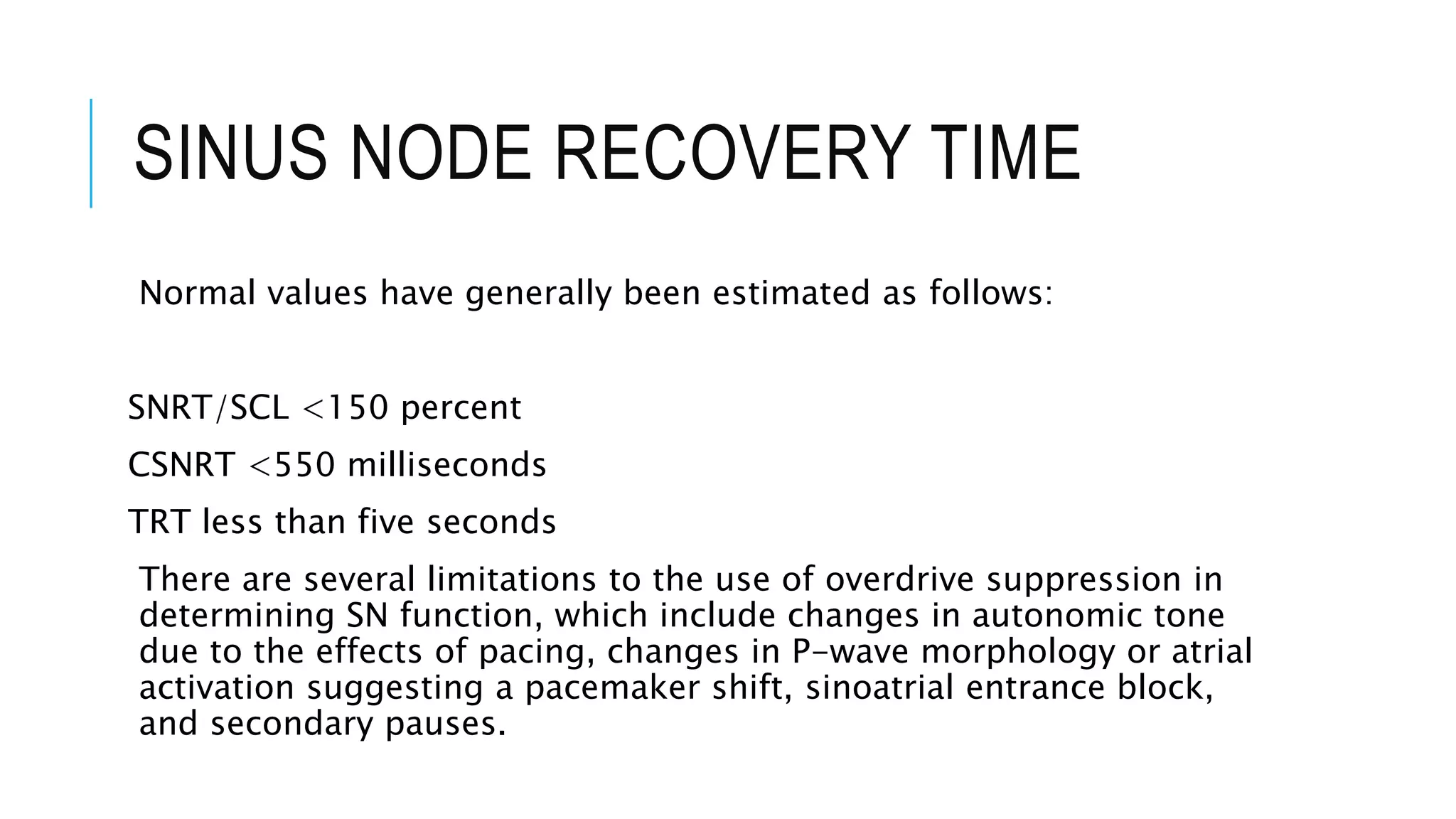 SINUS NODE RECOVERY TIME

Normal values have generally been estimated as follows:

SNRT/SCL <150 percent

CSNRT <550 milliseconds

TRT less than five seconds

There are several limitations to the use of overdrive suppression in determining SN function, which include changes in autonomic tone due to the effects of pacing, changes in P-wave morphology or atrial activation suggesting a pacemaker shift, sinoatrial entrance block, and secondary pauses.